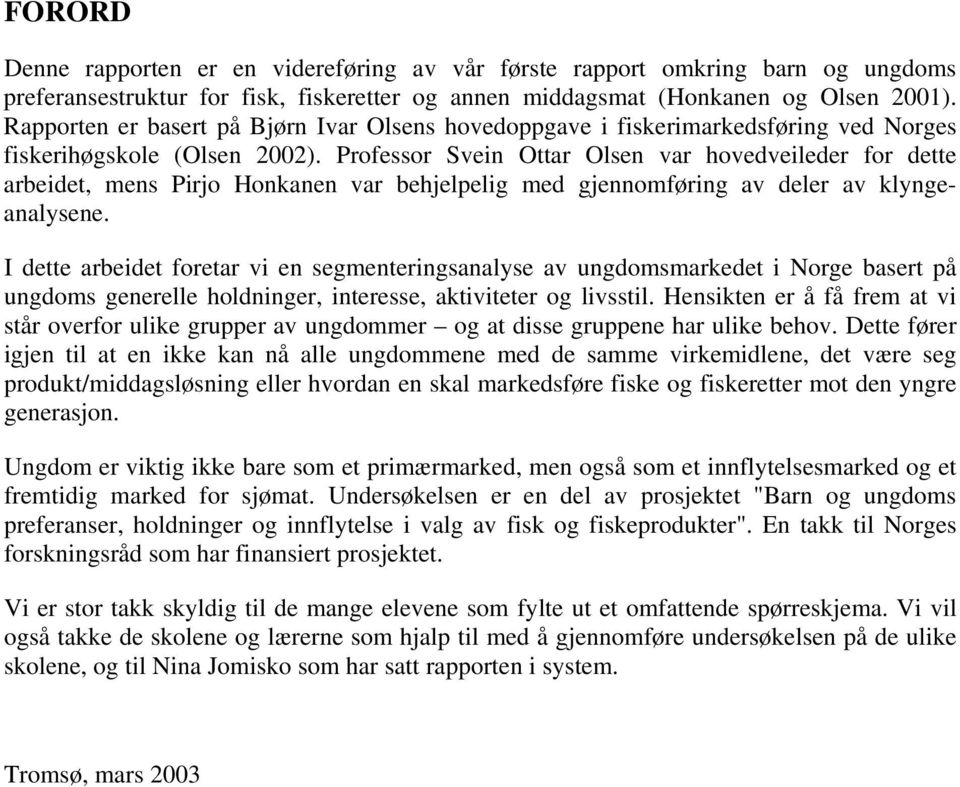 FORORD

Denne rapporten er en videreføring av vår første rapport omkring barn og ungdoms preferansestruktur for fisk, fiskeretter og annen middagsmat (Honkanen og Olsen 2001). Rapporten er basert på Bjørn Ivar Olsens hovedoppgave i fiskerimarkedsføring ved Norges fiskerihøgskole (Olsen 2002). Professor Svein Ottar Olsen var hovedveileder for dette arbeidet, mens Pirjo Honkanen var behjelpelig med gjennomføring av deler av klyngeanalysene.

I dette arbeidet foretar vi en segmenteringsanalyse av ungdomsmarkedet i Norge basert på ungdoms generelle holdninger, interesse, aktiviteter og livsstil. Hensikten er å få frem at vi står overfor ulike grupper av ungdommer – og at disse gruppene har ulike behov. Dette fører igjen til at en ikke kan nå alle ungdommene med de samme virkemidlene, det være seg produkt/middagsløsning eller hvordan en skal markedsføre fiske og fiskeretter mot den yngre generasjon.

Ungdom er viktig ikke bare som et primærmarked, men også som et innflytelsesmarked og et fremtidig marked for sjømat. Undersøkelsen er en del av prosjektet "Barn og ungdoms preferanser, holdninger og innflytelse i valg av fisk og fiskeprodukter". En takk til Norges forskningsråd som har finansiert prosjektet.

Vi er stor takk skyldig til de mange elevene som fylte ut et omfattende spørreskjema. Vi vil også takke de skolene og lærerne som hjalp til med å gjennomføre undersøkelsen på de ulike skolene, og til Nina Jomisko som har satt rapporten i system.

Tromsø, mars 2003